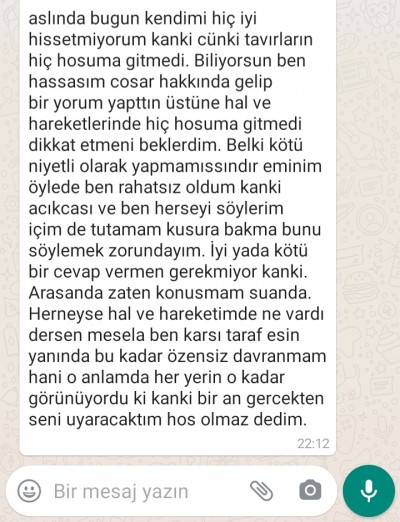 aslında bugun kendimi hiç iyi hissetmiyorum kanki cünki tavırların hiç hosuma gitmedi. Biliyorsun ben hassasım cosar hakkında gelip bir yorum yapttın üstüne hal ve hareketlerinde hiç hosuma gitmedi dikkat etmeni beklerdim. Belki kötü niyetli olarak yapmamıssındır eminim öylede ben rahatsız oldum kanki acıkcası ve ben herseyi söylerim içim de tutamam kusura bakma bunu söylemek zorundayım. İyi yada kötü bir cevap vermen gerekmiyor kanki. Arasanda zaten konusmam suanda. Herneyse hal ve hareketimde ne vardı dersen mesela ben karsı taraf esin yanında bu kadar özensiz davranmam hani o anlamda her yerin o kadar görünüyordu ki kanki bir an gercekten seni uyaracaktım hos olmaz dedim.
22:12

Bir mesaj yazın